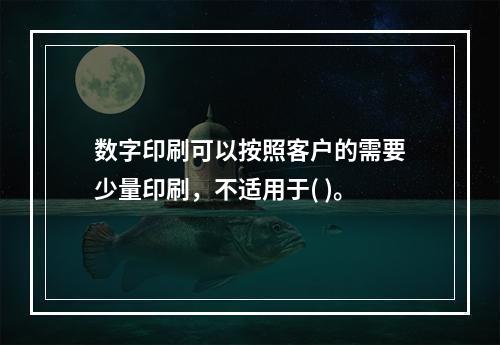 数字印刷可以按照客户的需要少量印刷，不适用于( )。